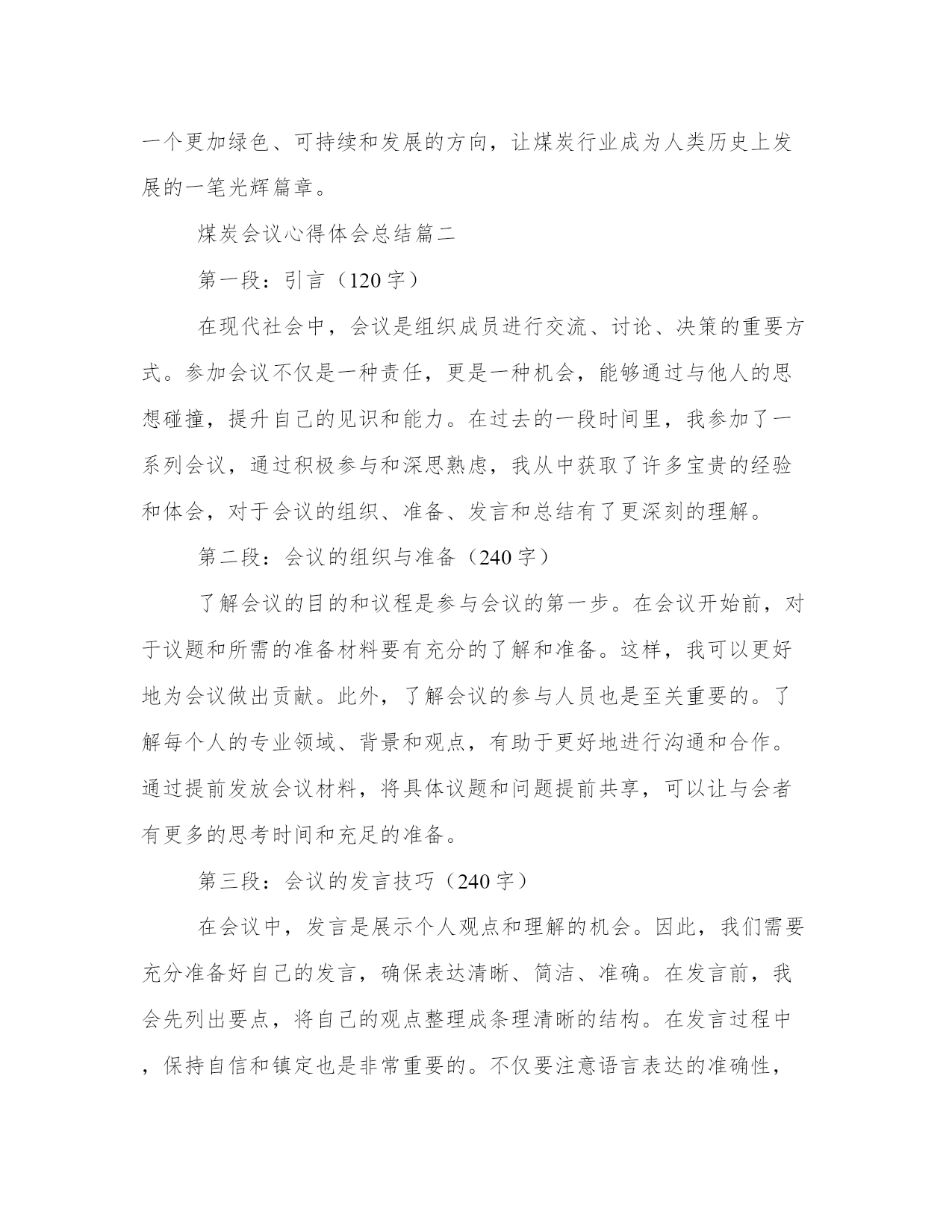 一个更加绿色、可持续和发展的方向，让煤炭行业成为人类历史上发展的一笔光辉篇章。

煤炭会议心得体会总结篇二

第一段：引言（120字）

在现代社会中，会议是组织成员进行交流、讨论、决策的重要方式。参加会议不仅是一种责任，更是一种机会，能够通过与他人的思想碰撞，提升自己的见识和能力。在过去的一段时间里，我参加了一系列会议，通过积极参与和深思熟虑，我从中获取了许多宝贵的经验和体会，对于会议的组织、准备、发言和总结有了更深刻的理解。

第二段：会议的组织与准备（240字）

了解会议的目的和议程是参与会议的第一步。在会议开始前，对于议题和所需的准备材料要有充分的了解和准备。这样，我可以更好地为会议做出贡献。此外，了解会议的参与人员也是至关重要的。了解每个人的专业领域、背景和观点，有助于更好地进行沟通和合作。通过提前发放会议材料，将具体议题和问题提前共享，可以让与会者有更多的思考时间和充足的准备。

第三段：会议的发言技巧（240字）

在会议中，发言是展示个人观点和理解的机会。因此，我们需要充分准备好自己的发言，确保表达清晰、简洁、准确。在发言前，我会先列出要点，将自己的观点整理成条理清晰的结构。在发言过程中，保持自信和镇定也是非常重要的。不仅要注意语言表达的准确性，